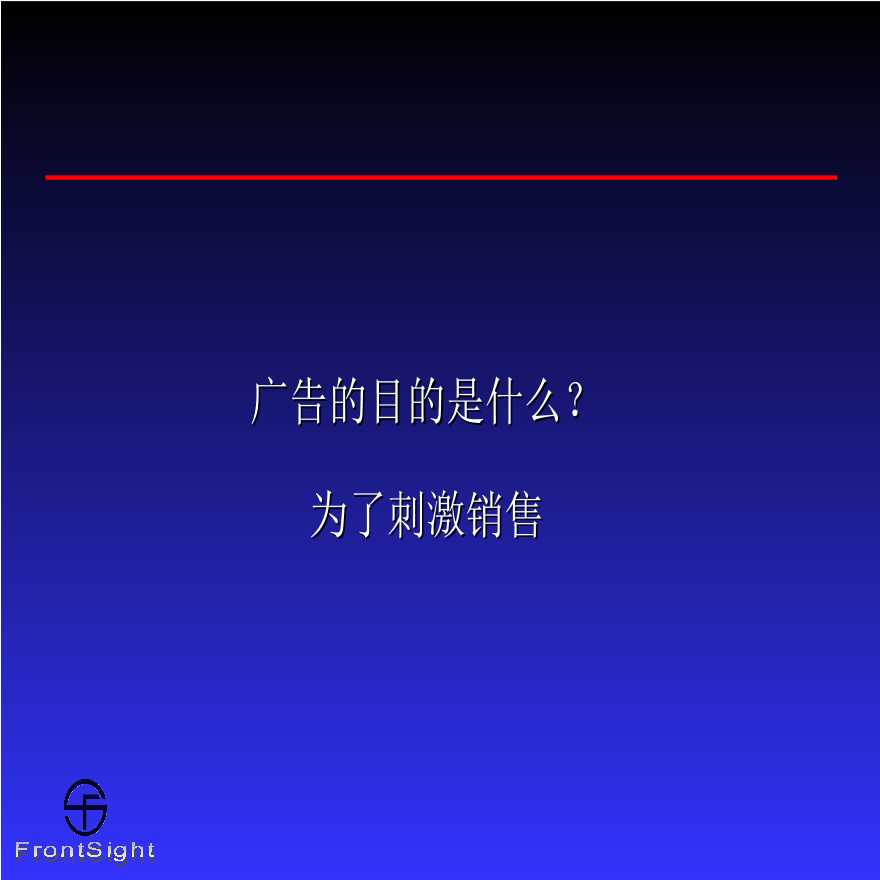 广告的目的是什么？

为了刺激销售

FrontSight